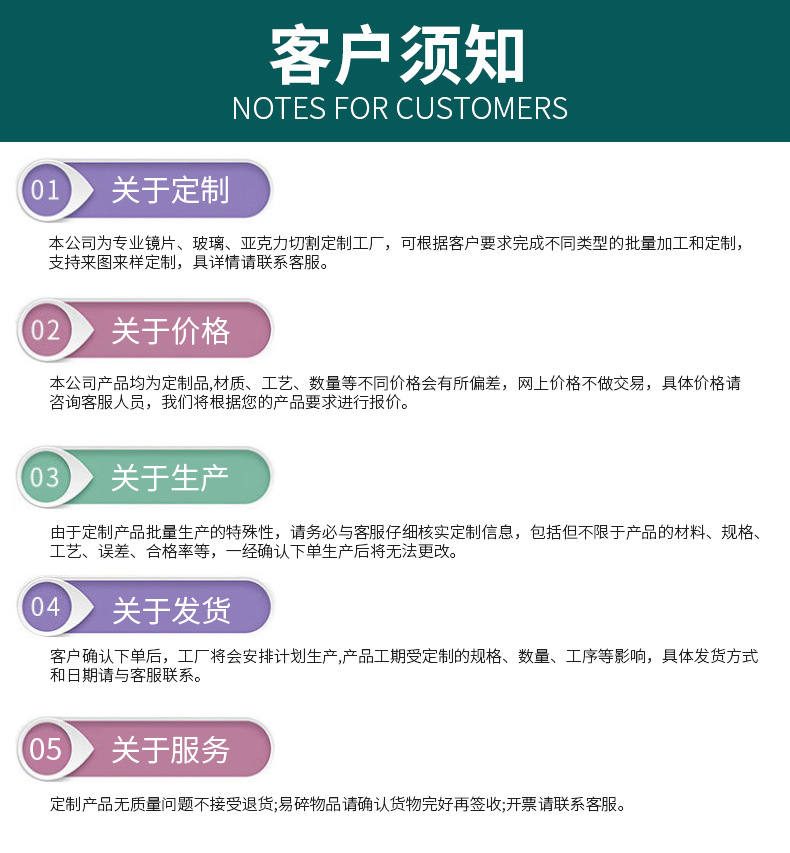 客户须知
NOTES FOR CUSTOMERS

01 关于定制

本公司为专业镜片、玻璃、亚克力切割定制工厂，可根据客户要求完成不同类型的批量加工和定制，支持来图来样定制，具详情请联系客服。

02 关于价格

本公司产品均为定制品,材质、工艺、数量等不同价格会有所偏差，网上价格不做交易，具体价格请咨询客服人员，我们将根据您的产品要求进行报价。

03 关于生产

由于定制产品批量生产的特殊性，请务必与客服仔细核实定制信息，包括但不限于产品的材料、规格、工艺、误差、合格率等，一经确认下单生产后将无法更改。

04 关于发货

客户确认下单后，工厂将会安排计划生产,产品工期受定制的规格、数量、工序等影响，具体发货方式和日期请与客服联系。

05 关于服务

定制产品无质量问题不接受退货;易碎物品请确认货物完好再签收;开票请联系客服。